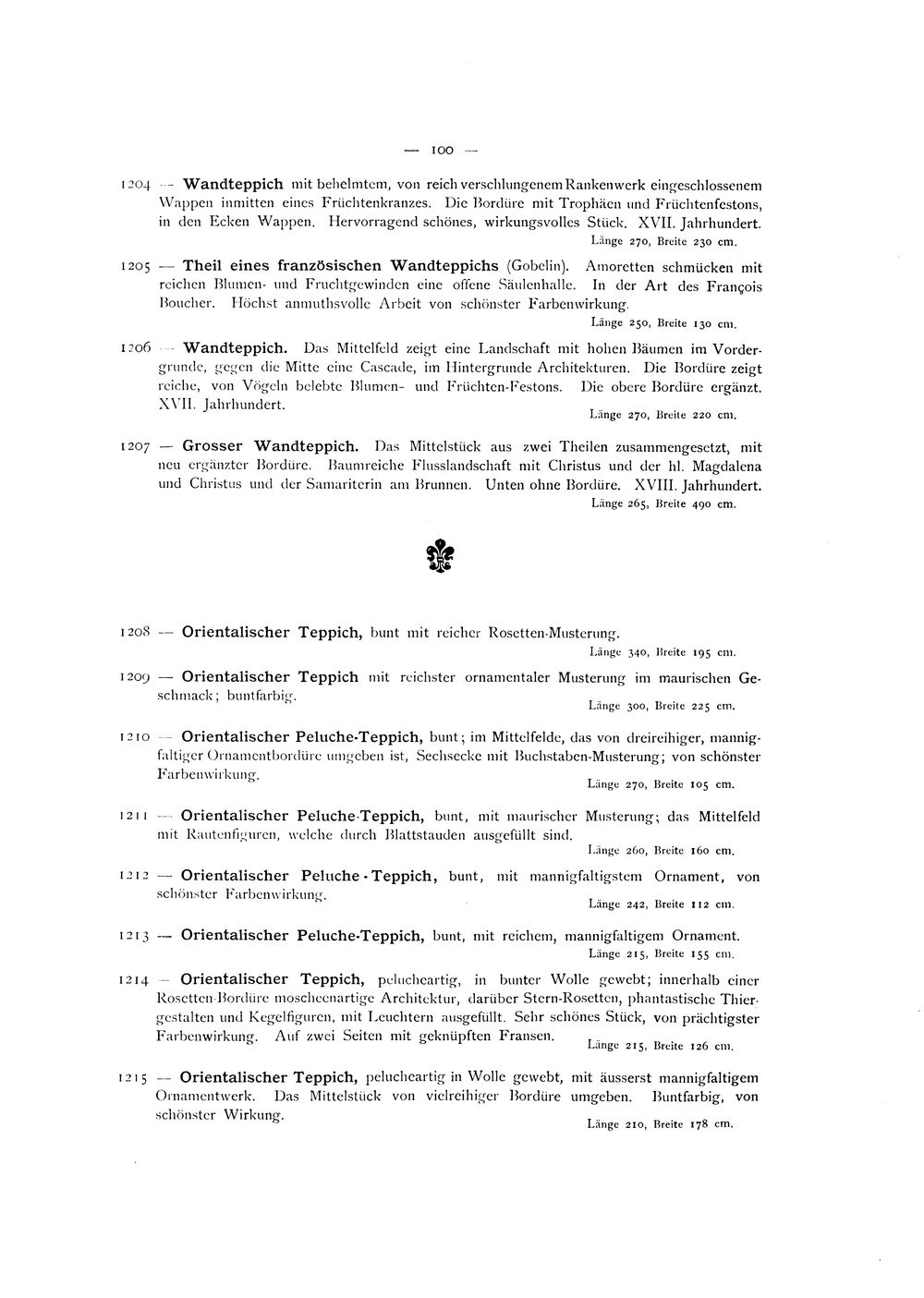 — 100 —

1204 — Wandteppich mit behelmtem, von reich verschlungenem Rankenwerk eingeschlossenem Wappen inmitten eines Früchtenkranzes. Die Bordüre mit Trophäen und Früchtenfestons, in den Ecken Wappen. Hervorragend schönes, wirkungsvolles Stück. XVII. Jahrhundert.
Länge 270, Breite 230 cm.

1205 — Theil eines französischen Wandteppichs (Gobelin). Amoretten schmücken mit reichen Blumen- und Fruchtgewinden eine offene Säulenhalle. In der Art des François Boucher. Höchst anmuthsvolle Arbeit von schönster Farbenwirkung.
Länge 250, Breite 130 cm.

1206 — Wandteppich. Das Mittelfeld zeigt eine Landschaft mit hohen Bäumen im Vordergrunde, gegen die Mitte eine Cascade, im Hintergrunde Architekturen. Die Bordüre zeigt reiche, von Vögeln belebte Blumen- und Früchten-Festons. Die obere Bordüre ergänzt. XVII. Jahrhundert.
Länge 270, Breite 220 cm.

1207 — Grosser Wandteppich. Das Mittelstück aus zwei Theilen zusammengesetzt, mit neu ergänzter Bordüre. Baumreiche Flusslandschaft mit Christus und der hl. Magdalena und Christus und der Samariterin am Brunnen. Unten ohne Bordüre. XVIII. Jahrhundert.
Länge 265, Breite 490 cm.

1208 — Orientalischer Teppich, bunt mit reicher Rosetten-Musterung.
Länge 340, Breite 195 cm.

1209 — Orientalischer Teppich mit reichster ornamentaler Musterung im maurischen Geschmack; buntfarbig.
Länge 300, Breite 225 cm.

1210 — Orientalischer Peluche-Teppich, bunt; im Mittelfelde, das von dreireihiger, mannigfaltiger Ornamentbordüre umgeben ist, Sechsecke mit Buchstaben-Musterung; von schönster Farbenwirkung.
Länge 270, Breite 105 cm.

1211 — Orientalischer Peluche-Teppich, bunt, mit maurischer Musterung; das Mittelfeld mit Rautenfiguren, welche durch Blattstauden ausgefüllt sind.
Länge 260, Breite 160 cm.

1212 — Orientalischer Peluche-Teppich, bunt, mit mannigfaltigstem Ornament, von schönster Farbenwirkung.
Länge 242, Breite 112 cm.

1213 — Orientalischer Peluche-Teppich, bunt, mit reichem, mannigfaltigem Ornament.
Länge 215, Breite 155 cm.

1214 — Orientalischer Teppich, pelucheartig, in bunter Wolle gewebt; innerhalb einer Rosetten-Bordüre moscheenartige Architektur, darüber Stern-Rosetten, phantastische Thiergestalten und Kegelfiguren, mit Leuchtern ausgefüllt. Sehr schönes Stück, von prächtigster Farbenwirkung. Auf zwei Seiten mit geknüpften Fransen.
Länge 215, Breite 126 cm.

1215 — Orientalischer Teppich, pelucheartig in Wolle gewebt, mit äusserst mannigfaltigem Ornamentwerk. Das Mittelstück von vielreihiger Bordüre umgeben. Buntfarbig, von schönster Wirkung.
Länge 210, Breite 178 cm.